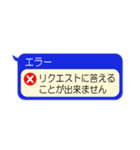 エラー

リクエストに答えることが出来ません